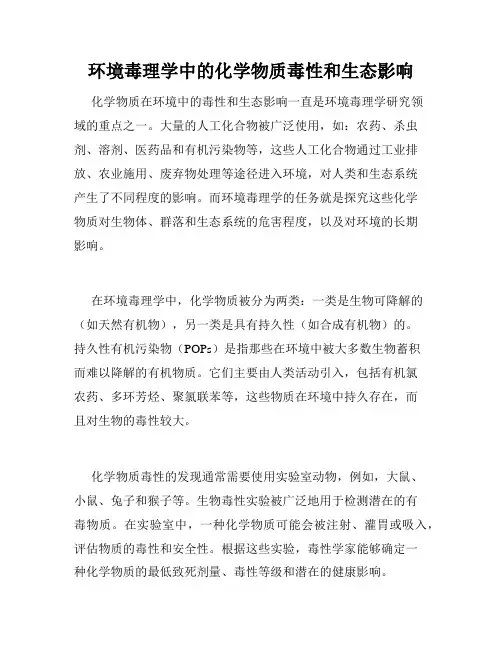 环境毒理学中的化学物质毒性和生态影响

化学物质在环境中的毒性和生态影响一直是环境毒理学研究领域的重点之一。大量的人工化合物被广泛使用，如：农药、杀虫剂、溶剂、医药品和有机污染物等，这些人工化合物通过工业排放、农业施用、废弃物处理等途径进入环境，对人类和生态系统产生了不同程度的影响。而环境毒理学的任务就是探究这些化学物质对生物体、群落和生态系统的危害程度，以及对环境的长期影响。

在环境毒理学中，化学物质被分为两类：一类是生物可降解的（如天然有机物），另一类是具有持久性（如合成有机物）的。持久性有机污染物（POPs）是指那些在环境中被大多数生物蓄积而难以降解的有机物质。它们主要由人类活动引入，包括有机氯农药、多环芳烃、聚氯联苯等，这些物质在环境中持久存在，而且对生物的毒性较大。

化学物质毒性的发现通常需要使用实验室动物，例如，大鼠、小鼠、兔子和猴子等。生物毒性实验被广泛地用于检测潜在的有毒物质。在实验室中，一种化学物质可能会被注射、灌胃或吸入，评估物质的毒性和安全性。根据这些实验，毒性学家能够确定一种化学物质的最低致死剂量、毒性等级和潜在的健康影响。